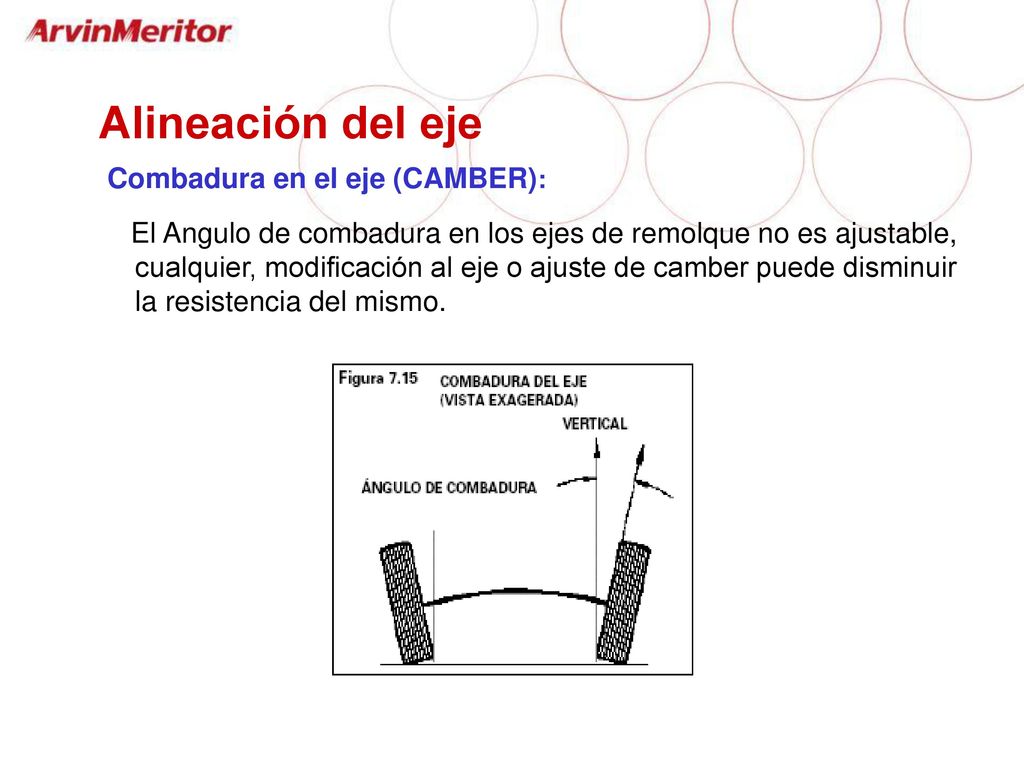 ArvinMeritor

Alineación del eje

Combadura en el eje (CAMBER):

El Angulo de combadura en los ejes de remolque no es ajustable, cualquier, modificación al eje o ajuste de camber puede disminuir la resistencia del mismo.

Figura 7.15
COMBADURA DEL EJE
(VISTA EXAGERADA)
VERTICAL
ÁNGULO DE COMBADURA